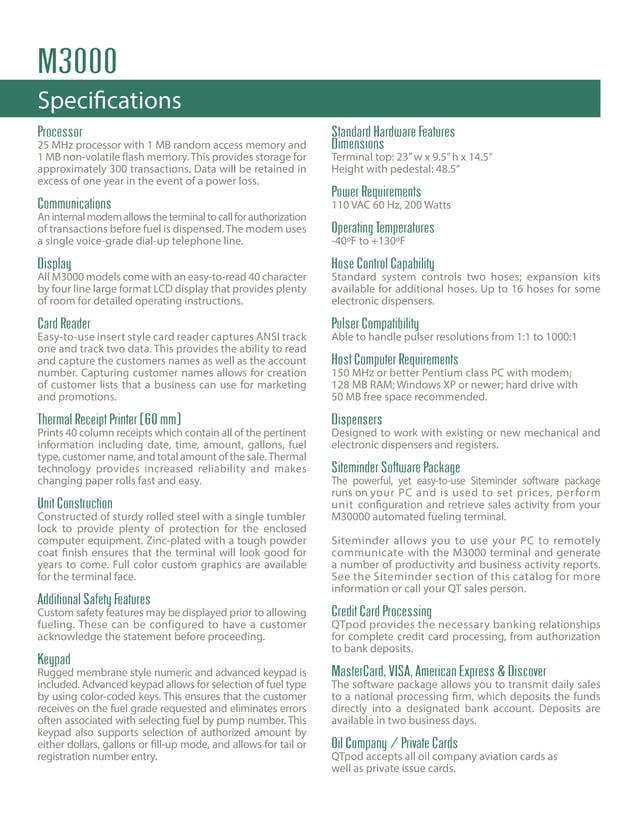 M3000

Specifications

Processor
25 MHz processor with 1 MB random access memory and 1 MB non-volatile flash memory. This provides storage for approximately 300 transactions. Data will be retained in excess of one year in the event of a power loss.

Communications
An internal modem allows the terminal to call for authorization of transactions before fuel is dispensed. The modem uses a single voice-grade dial-up telephone line.

Display
All M3000 models come with an easy-to-read 40 character by four line large format LCD display that provides plenty of room for detailed operating instructions.

Card Reader
Easy-to-use insert style card reader captures ANSI track one and track two data. This provides the ability to read and capture the customers names as well as the account number. Capturing customer names allows for creation of customer lists that a business can use for marketing and promotions.

Thermal Receipt Printer (60 mm)
Prints 40 column receipts which contain all of the pertinent information including date, time, amount, gallons, fuel type, customer name, and total amount of the sale. Thermal technology provides increased reliability and makes changing paper rolls fast and easy.

Unit Construction
Constructed of sturdy rolled steel with a single tumbler lock to provide plenty of protection for the enclosed computer equipment. Zinc-plated with a tough powder coat finish ensures that the terminal will look good for years to come. Full color custom graphics are available for the terminal face.

Additional Safety Features
Custom safety features may be displayed prior to allowing fueling. These can be configured to have a customer acknowledge the statement before proceeding.

Keypad
Rugged membrane style numeric and advanced keypad is included. Advanced keypad allows for selection of fuel type by using color-coded keys. This ensures that the customer receives on the fuel grade requested and eliminates errors often associated with selecting fuel by pump number. This keypad also supports selection of authorized amount by either dollars, gallons or fill-up mode, and allows for tail or registration number entry.

Standard Hardware Features
Dimensions
Terminal top: 23" w x 9.5" h x 14.5"
Height with pedestal: 48.5"

Power Requirements
110 VAC 60 Hz, 200 Watts

Operating Temperatures
-40ºF to +130ºF

Hose Control Capability
Standard system controls two hoses; expansion kits available for additional hoses. Up to 16 hoses for some electronic dispensers.

Pulser Compatibility
Able to handle pulser resolutions from 1:1 to 1000:1

Host Computer Requirements
150 MHz or better Pentium class PC with modem; 128 MB RAM; Windows XP or newer; hard drive with 50 MB free space recommended.

Dispensers
Designed to work with existing or new mechanical and electronic dispensers and registers.

Siteminder Software Package
The powerful, yet easy-to-use Siteminder software package runs on your PC and is used to set prices, perform unit configuration and retrieve sales activity from your M30000 automated fueling terminal.

Siteminder allows you to use your PC to remotely communicate with the M3000 terminal and generate a number of productivity and business activity reports. See the Siteminder section of this catalog for more information or call your QT sales person.

Credit Card Processing
QTpod provides the necessary banking relationships for complete credit card processing, from authorization to bank deposits.

MasterCard, VISA, American Express & Discover
The software package allows you to transmit daily sales to a national processing firm, which deposits the funds directly into a designated bank account. Deposits are available in two business days.

Oil Company / Private Cards
QTpod accepts all oil company aviation cards as well as private issue cards.